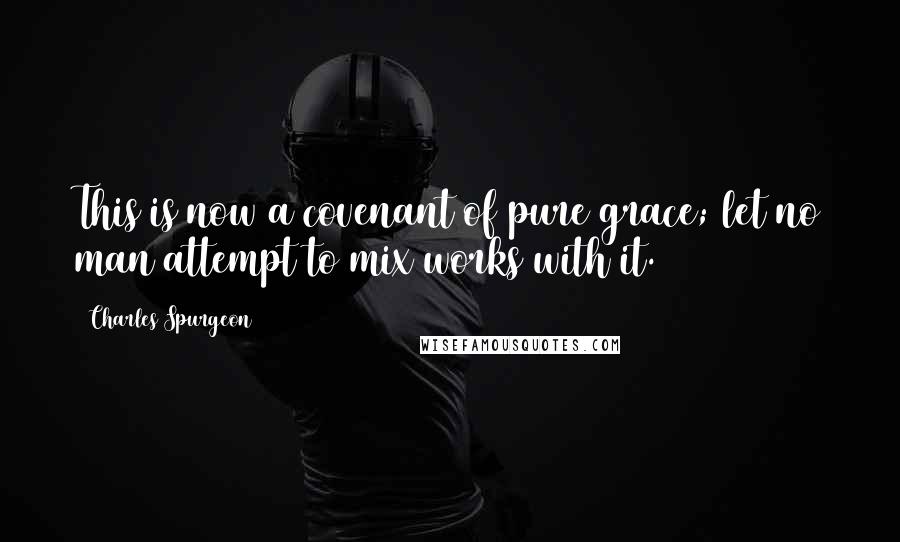 This is now a covenant of pure grace; let no man attempt to mix works with it.

Charles Spurgeon

WISEFAMOUSQUOTES.COM